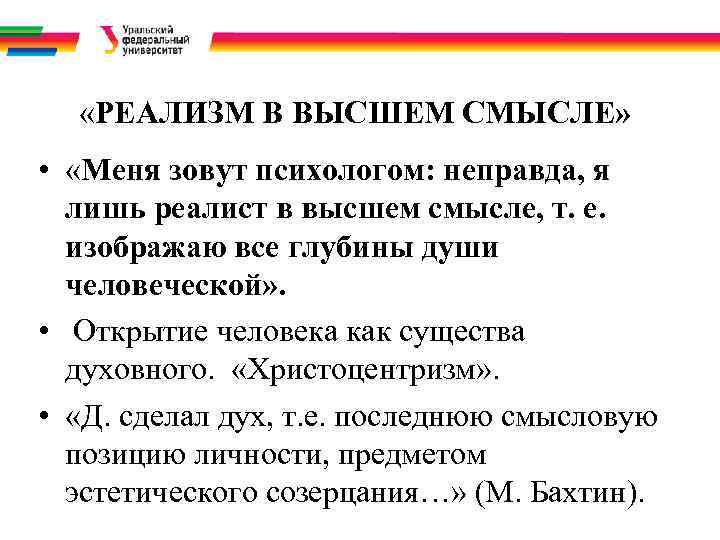 Уральский федеральный университет

«РЕАЛИЗМ В ВЫСШЕМ СМЫСЛЕ»

• «Меня зовут психологом: неправда, я лишь реалист в высшем смысле, т. е. изображаю все глубины души человеческой».

• Открытие человека как существа духовного. «Христоцентризм».

• «Д. сделал дух, т.е. последнюю смысловую позицию личности, предметом эстетического созерцания…» (М. Бахтин).